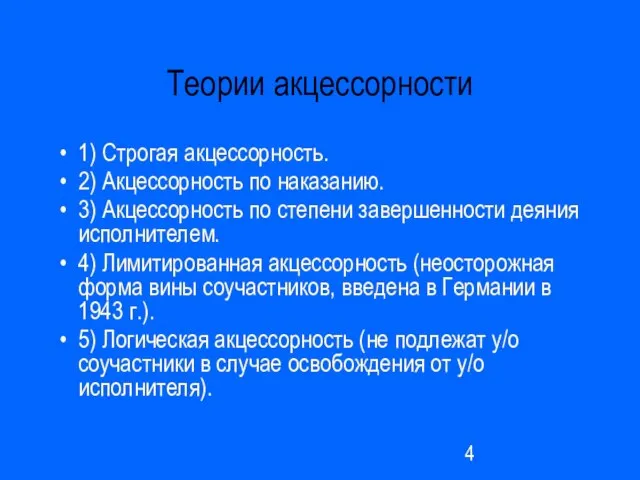 Теории акцессорности

• 1) Строгая акцессорность.
• 2) Акцессорность по наказанию.
• 3) Акцессорность по степени завершенности деяния исполнителем.
• 4) Лимитированная акцессорность (неосторожная форма вины соучастников, введена в Германии в 1943 г.).
• 5) Логическая акцессорность (не подлежат у/о соучастники в случае освобождения от у/о исполнителя).

4